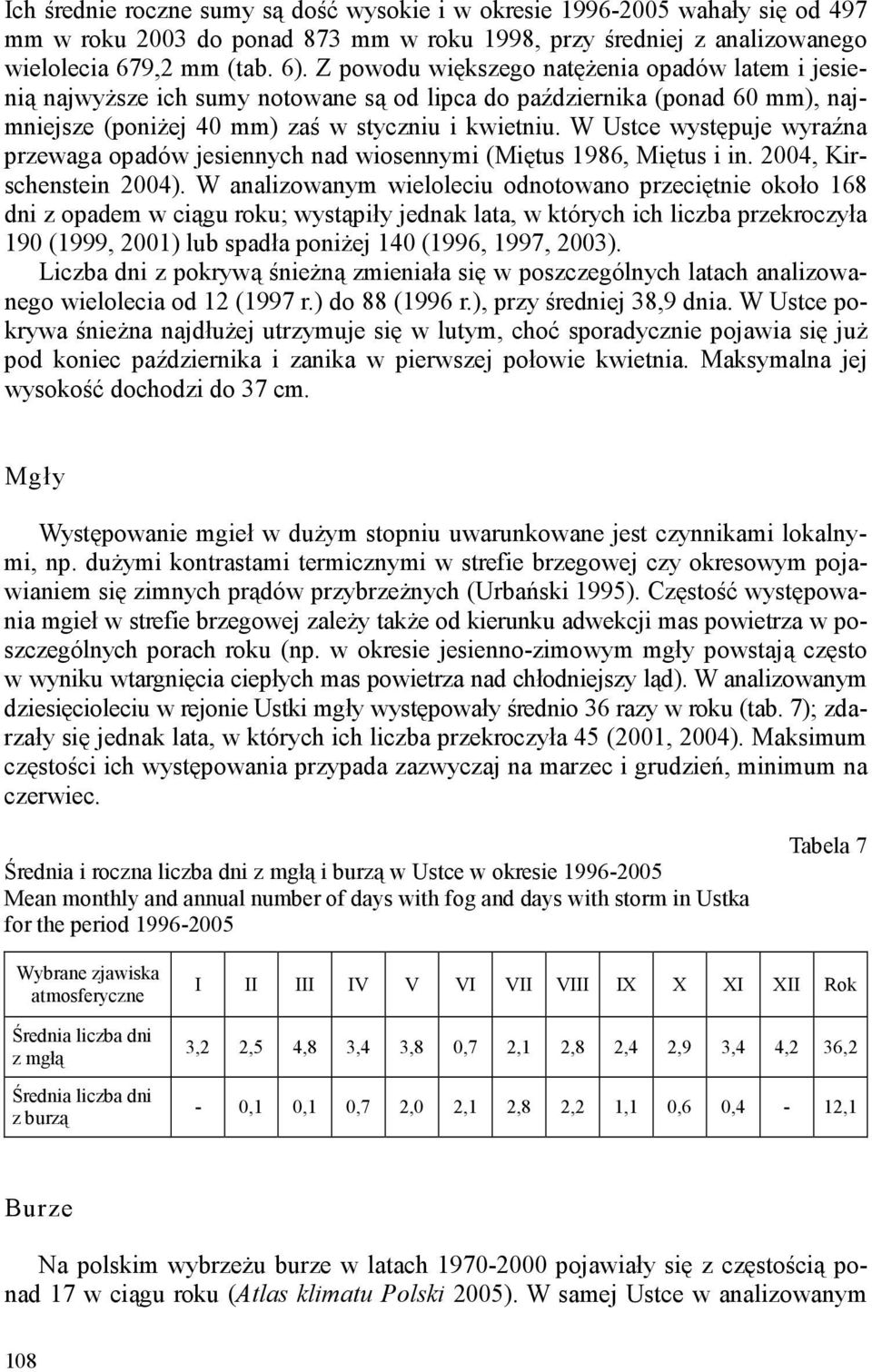 Ich średnie roczne sumy są dość wysokie i w okresie 1996-2005 wahały się od 497 mm w roku 2003 do ponad 873 mm w roku 1998, przy średniej z analizowanego wielolecia 679,2 mm (tab. 6). Z powodu większego natężenia opadów latem i jesienią najwyższe ich sumy notowane są od lipca do października (ponad 60 mm), najmniejsze (poniżej 40 mm) zaś w styczniu i kwietniu. W Ustce występuje wyraźna przewaga opadów jesiennych nad wiosennymi (Miętus 1986, Miętus i in. 2004, Kirschenstein 2004). W analizowanym wieloleciu odnotowano przeciętnie około 168 dni z opadem w ciągu roku; wystąpiły jednak lata, w których ich liczba przekroczyła 190 (1999, 2001) lub spadła poniżej 140 (1996, 1997, 2003).

Liczba dni z pokrywą śnieżną zmieniała się w poszczególnych latach analizowanego wielolecia od 12 (1997 r.) do 88 (1996 r.), przy średniej 38,9 dnia. W Ustce pokrywa śnieżna najdłużej utrzymuje się w lutym, choć sporadycznie pojawia się już pod koniec października i zanika w pierwszej połowie kwietnia. Maksymalna jej wysokość dochodzi do 37 cm.

Mgły

Występowanie mgieł w dużym stopniu uwarunkowane jest czynnikami lokalnymi, np. dużymi kontrastami termicznymi w strefie brzegowej czy okresowym pojawianiem się zimnych prądów przybrzeżnych (Urbański 1995). Częstość występowania mgieł w strefie brzegowej zależy także od kierunku adwekcji mas powietrza w poszczególnych porach roku (np. w okresie jesienno-zimowym mgły powstają często w wyniku wtargnięcia ciepłych mas powietrza nad chłodniejszy ląd). W analizowanym dziesięcioleciu w rejonie Ustki mgły występowały średnio 36 razy w roku (tab. 7); zdarzały się jednak lata, w których ich liczba przekroczyła 45 (2001, 2004). Maksimum częstości ich występowania przypada zazwyczaj na marzec i grudzień, minimum na czerwiec.

Tabela 7

Średnia i roczna liczba dni z mgłą i burzą w Ustce w okresie 1996-2005
Mean monthly and annual number of days with fog and days with storm in Ustka for the period 1996-2005

| Wybrane zjawiska atmosferyczne | I | II | III | IV | V | VI | VII | VIII | IX | X | XI | XII | Rok |
|---|---|---|---|---|---|---|---|---|---|---|---|---|---|
| Średnia liczba dni z mgłą | 3,2 | 2,5 | 4,8 | 3,4 | 3,8 | 0,7 | 2,1 | 2,8 | 2,4 | 2,9 | 3,4 | 4,2 | 36,2 |
| Średnia liczba dni z burzą | - | 0,1 | 0,1 | 0,7 | 2,0 | 2,1 | 2,8 | 2,2 | 1,1 | 0,6 | 0,4 | - | 12,1 |

Burze

Na polskim wybrzeżu burze w latach 1970-2000 pojawiały się z częstością ponad 17 w ciągu roku (Atlas klimatu Polski 2005). W samej Ustce w analizowanym

108